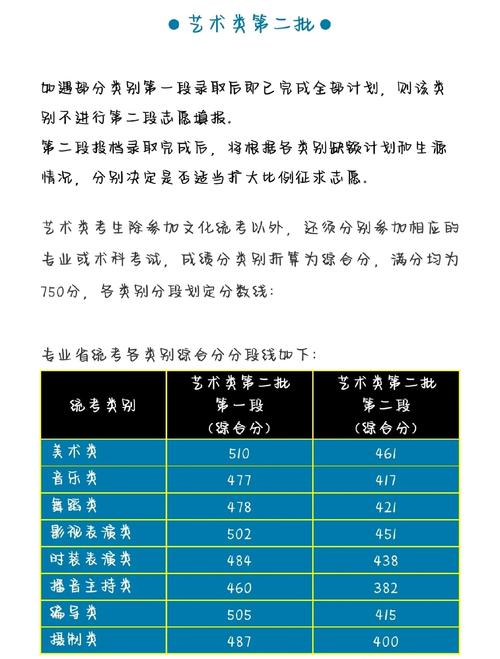 ● 艺术类第二批 ●

如遇部分类别第一段录取后即已完成全部计划，则该类别不进行第二段志愿填报。
第二段投档录取完成后，将根据各类别缺额计划和生源情况，分别决定是否适当扩大比例征求志愿。

艺术类考生除参加文化统考以外，还须分别参加相应的专业或术科考试，成绩分类别折算为综合分，满分均为750分，各类别分段划定分数线：

专业省统考各类别综合分分段线如下：

| 统考类别 | 艺术类第二批 第一段 （综合分） | 艺术类第二批 第二段 （综合分） |
|---|---|---|
| 美术类 | 510 | 461 |
| 音乐类 | 477 | 417 |
| 舞蹈类 | 478 | 421 |
| 影视表演类 | 502 | 451 |
| 时装表演类 | 484 | 438 |
| 播音主持类 | 460 | 382 |
| 编导类 | 505 | 415 |
| 摄制类 | 487 | 400 |